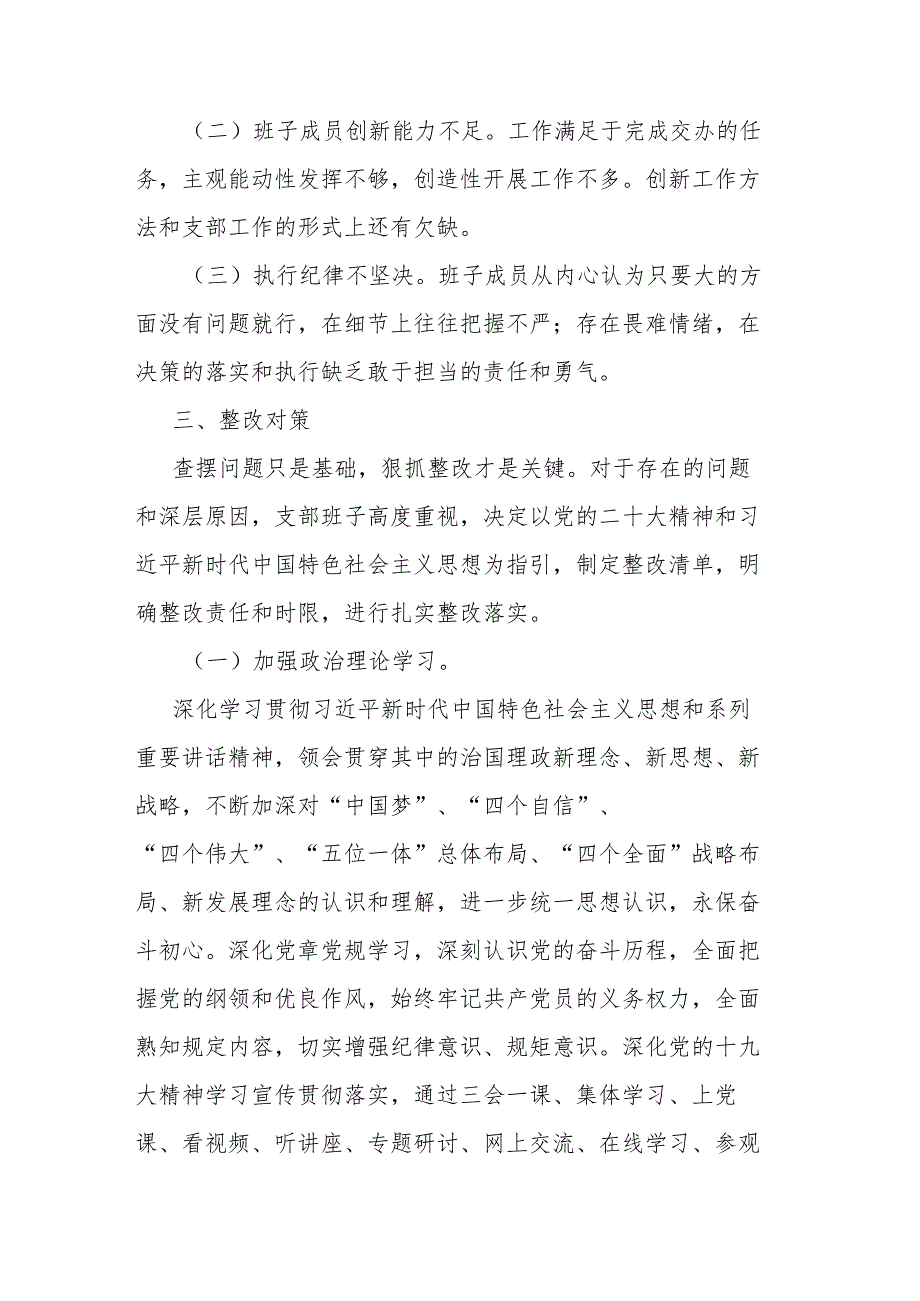 （二）班子成员创新能力不足。工作满足于完成交办的任务，主观能动性发挥不够，创造性开展工作不多。创新工作方法和支部工作的形式上还有欠缺。

（三）执行纪律不坚决。班子成员从内心认为只要大的方面没有问题就行，在细节上往往把握不严；存在畏难情绪，在决策的落实和执行缺乏敢于担当的责任和勇气。

三、整改对策

查摆问题只是基础，狠抓整改才是关键。对于存在的问题和深层原因，支部班子高度重视，决定以党的二十大精神和习近平新时代中国特色社会主义思想为指引，制定整改清单，明确整改责任和时限，进行扎实整改落实。

（一）加强政治理论学习。

深化学习贯彻习近平新时代中国特色社会主义思想和系列重要讲话精神，领会贯穿其中的治国理政新理念、新思想、新战略，不断加深对“中国梦”、“四个自信”、“四个伟大”、“五位一体”总体布局、“四个全面”战略布局、新发展理念的认识和理解，进一步统一思想认识，永保奋斗初心。深化党章党规学习，深刻认识党的奋斗历程，全面把握党的纲领和优良作风，始终牢记共产党员的义务权力，全面熟知规定内容，切实增强纪律意识、规矩意识。深化党的十九大精神学习宣传贯彻落实，通过三会一课、集体学习、上党课、看视频、听讲座、专题研讨、网上交流、在线学习、参观